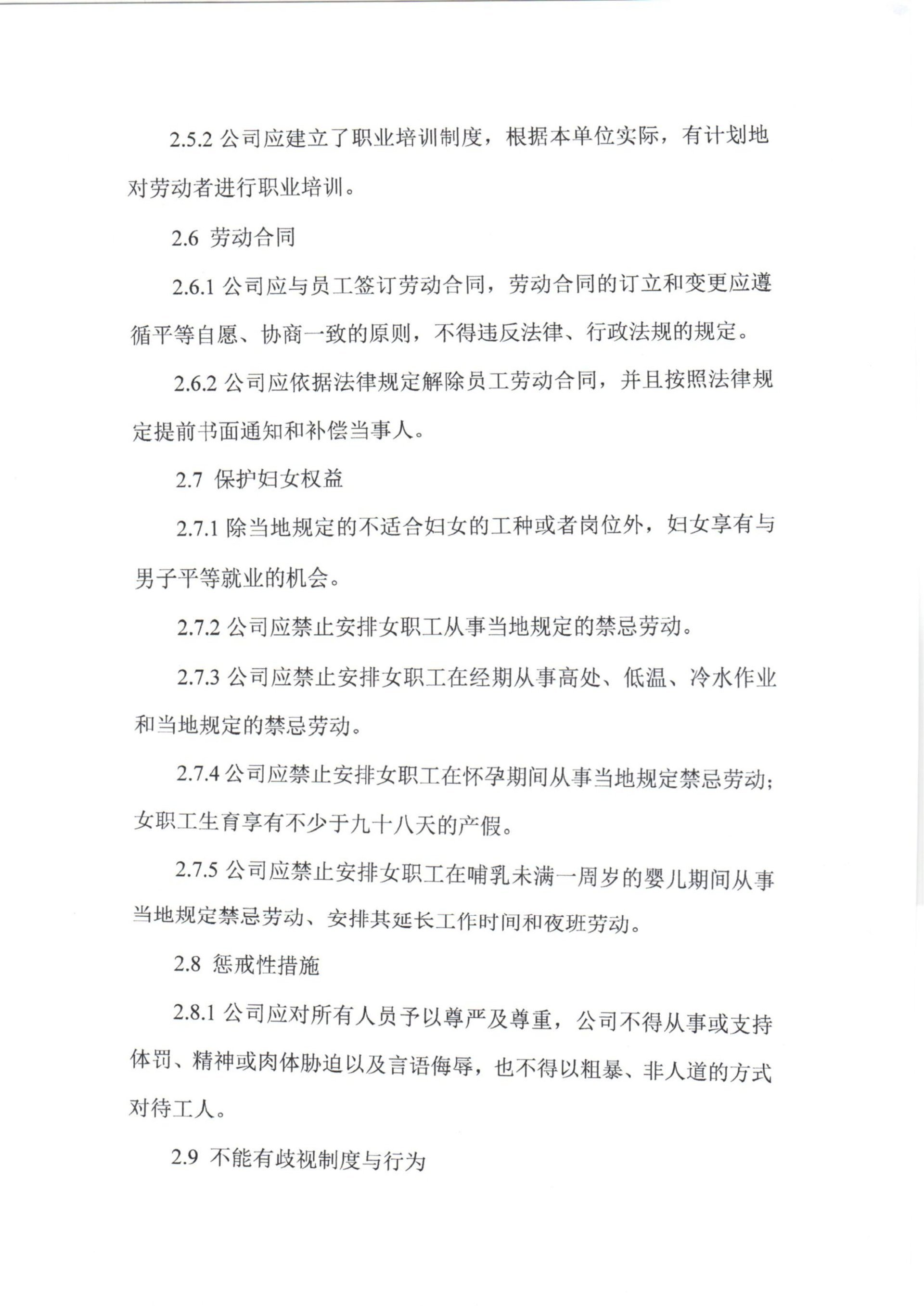 2.5.2 公司应建立了职业培训制度，根据本单位实际，有计划地对劳动者进行职业培训。

2.6 劳动合同

2.6.1 公司应与员工签订劳动合同，劳动合同的订立和变更应遵循平等自愿、协商一致的原则，不得违反法律、行政法规的规定。

2.6.2 公司应依据法律规定解除员工劳动合同，并且按照法律规定提前书面通知和补偿当事人。

2.7 保护妇女权益

2.7.1 除当地规定的不适合妇女的工种或者岗位外，妇女享有与男子平等就业的机会。

2.7.2 公司应禁止安排女职工从事当地规定的禁忌劳动。

2.7.3 公司应禁止安排女职工在经期从事高处、低温、冷水作业和当地规定的禁忌劳动。

2.7.4 公司应禁止安排女职工在怀孕期间从事当地规定禁忌劳动；女职工生育享有不少于九十八天的产假。

2.7.5 公司应禁止安排女职工在哺乳未满一周岁的婴儿期间从事当地规定禁忌劳动、安排其延长工作时间和夜班劳动。

2.8 惩戒性措施

2.8.1 公司应对所有人员予以尊严及尊重，公司不得从事或支持体罚、精神或肉体胁迫以及言语侮辱，也不得以粗暴、非人道的方式对待工人。

2.9 不能有歧视制度与行为